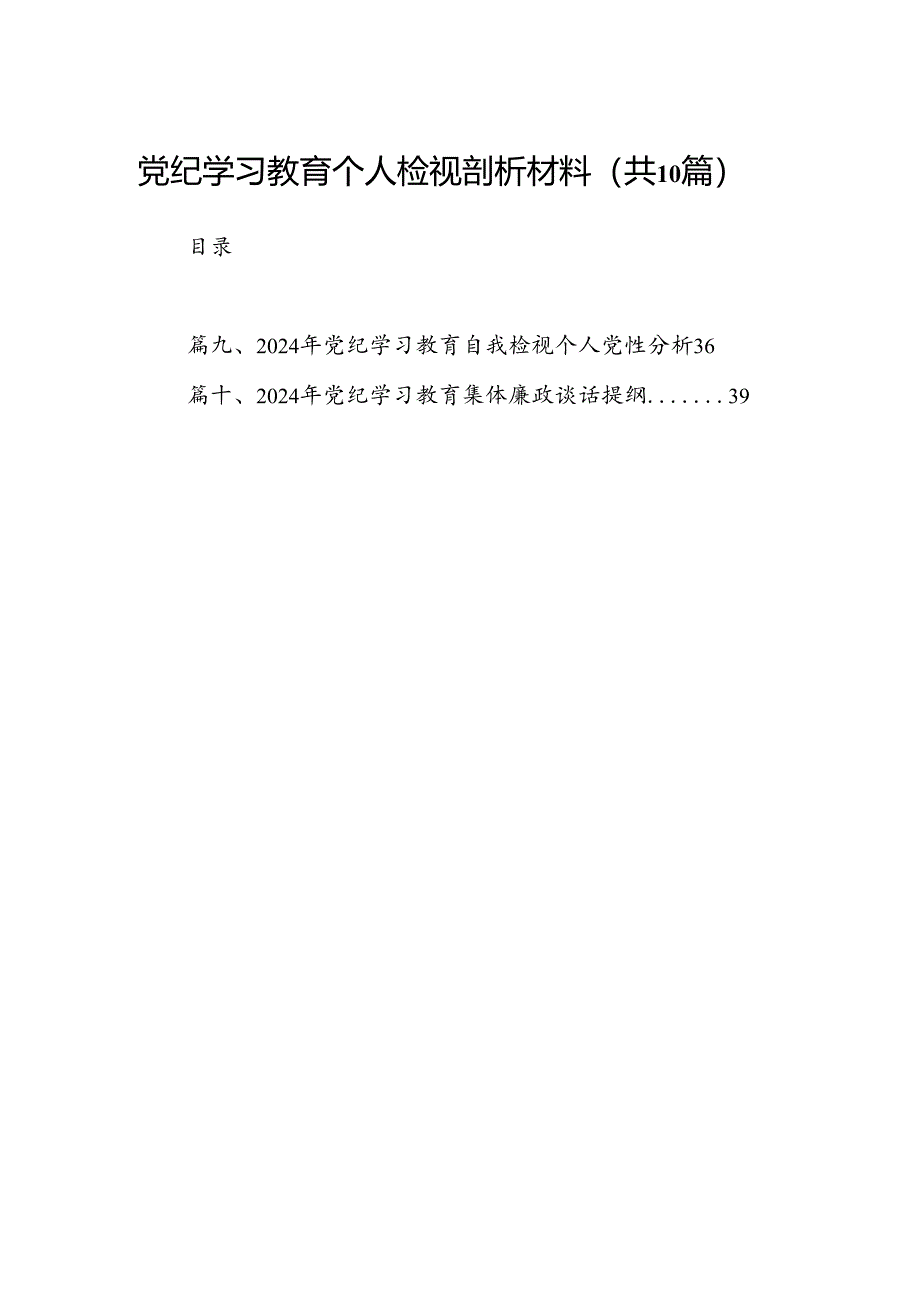 党纪学习教育个人检视剖析材料（共10篇）

目录

篇九、2024年党纪学习教育自我检视个人党性分析36

篇十、2024年党纪学习教育集体廉政谈话提纲.......39